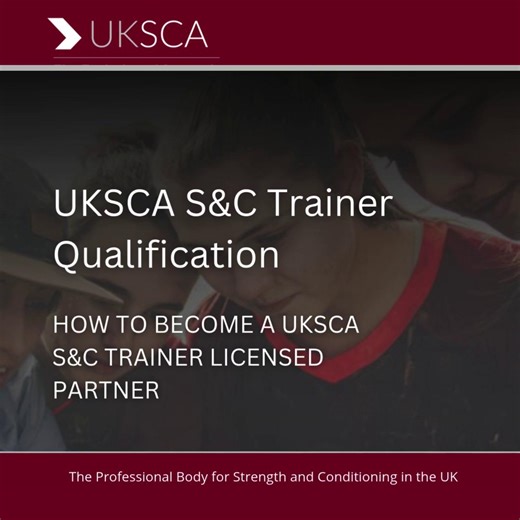 UKSCA

UKSCA S&C Trainer Qualification

HOW TO BECOME A UKSCA S&C TRAINER LICENSED PARTNER

The Professional Body for Strength and Conditioning in the UK